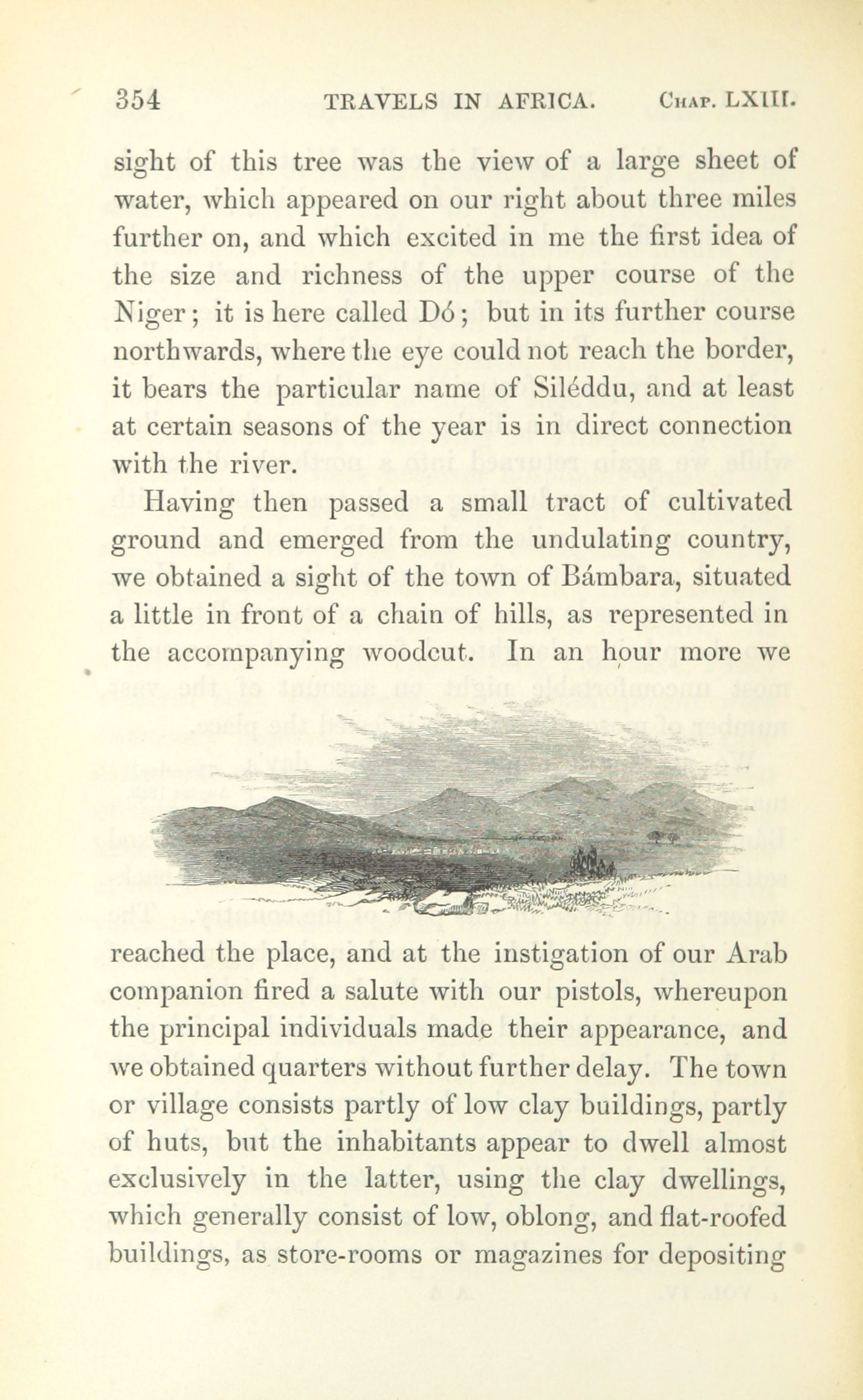 354 TRAVELS IN AFRICA. Chap. LXIII.

sight of this tree was the view of a large sheet of water, which appeared on our right about three miles further on, and which excited in me the first idea of the size and richness of the upper course of the Niger; it is here called Dó; but in its further course northwards, where the eye could not reach the border, it bears the particular name of Siléddu, and at least at certain seasons of the year is in direct connection with the river.

Having then passed a small tract of cultivated ground and emerged from the undulating country, we obtained a sight of the town of Bámbara, situated a little in front of a chain of hills, as represented in the accompanying woodcut. In an hour more we reached the place, and at the instigation of our Arab companion fired a salute with our pistols, whereupon the principal individuals made their appearance, and we obtained quarters without further delay. The town or village consists partly of low clay buildings, partly of huts, but the inhabitants appear to dwell almost exclusively in the latter, using the clay dwellings, which generally consist of low, oblong, and flat-roofed buildings, as store-rooms or magazines for depositing